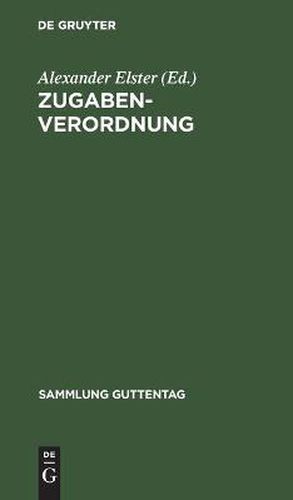 DE GRUYTER

Alexander Elster (Ed.)

ZUGABEN-VERORDNUNG

SAMMLUNG GUTTENTAG

DE
G